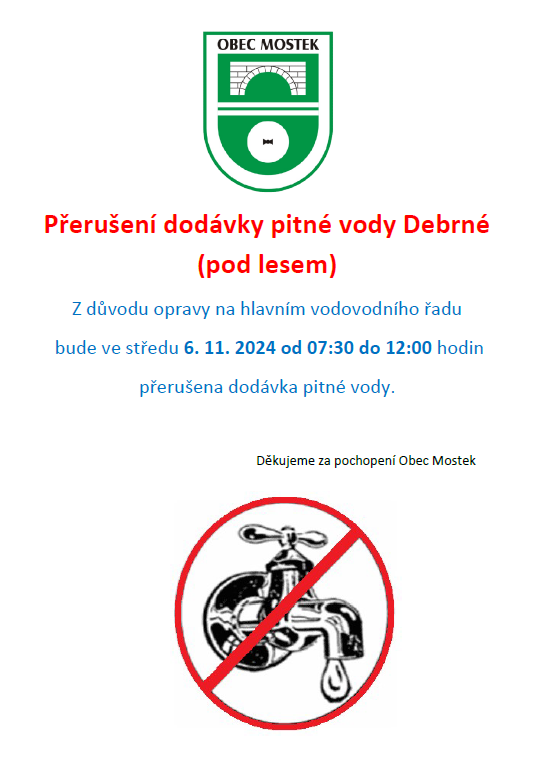 OBEC MOSTEK

Přerušení dodávky pitné vody Debrné (pod lesem)

Z důvodu opravy na hlavním vodovodního řadu bude ve středu 6. 11. 2024 od 07:30 do 12:00 hodin přerušena dodávka pitné vody.

Děkujeme za pochopení Obec Mostek